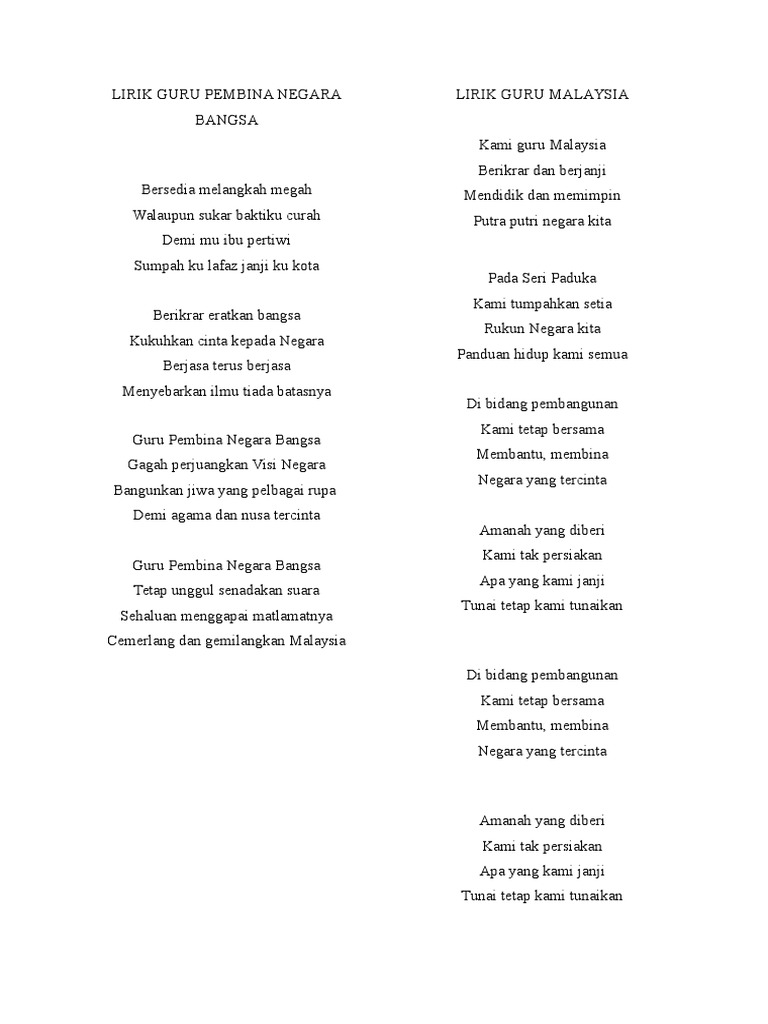 LIRIK GURU PEMBINA NEGARA BANGSA

Bersedia melangkah megah
Walaupun sukar baktiku curah
Demi mu ibu pertiwi
Sumpah ku lafaz janji ku kota

Berikrar eratkan bangsa
Kukuhkan cinta kepada Negara
Berjasa terus berjasa
Menyebarkan ilmu tiada batasnya

Guru Pembina Negara Bangsa
Gagah perjuangkan Visi Negara
Bangunkan jiwa yang pelbagai rupa
Demi agama dan nusa tercinta

Guru Pembina Negara Bangsa
Tetap unggul senadakan suara
Sehaluan menggapai matlamatnya
Cemerlang dan gemilangkan Malaysia

LIRIK GURU MALAYSIA

Kami guru Malaysia
Berikrar dan berjanji
Mendidik dan memimpin
Putra putri negara kita

Pada Seri Paduka
Kami tumpahkan setia
Rukun Negara kita
Panduan hidup kami semua

Di bidang pembangunan
Kami tetap bersama
Membantu, membina
Negara yang tercinta

Amanah yang diberi
Kami tak persiakan
Apa yang kami janji
Tunai tetap kami tunaikan

Di bidang pembangunan
Kami tetap bersama
Membantu, membina
Negara yang tercinta

Amanah yang diberi
Kami tak persiakan
Apa yang kami janji
Tunai tetap kami tunaikan